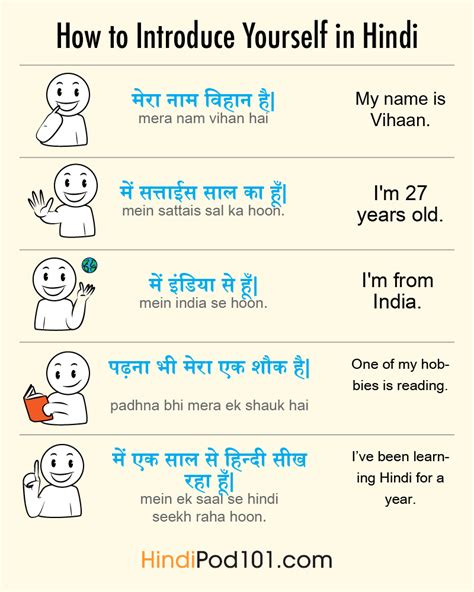 How to Introduce Yourself in Hindi

मेरा नाम विहान है|
mera nam vihan hai

My name is Vihaan.

में सत्ताईस साल का हूँ|
mein sattais sal ka hoon.

I'm 27 years old.

में इंडिया से हूँ|
mein india se hoon.

I'm from India.

पढ़ना भी मेरा एक शौक है|
padhna bhi mera ek shauk hai

One of my hobbies is reading.

में एक साल से हिन्दी सीख रहा हूँ|
mein ek saal se hindi seekh raha hoon.

I've been learning Hindi for a year.

HindiPod101.com